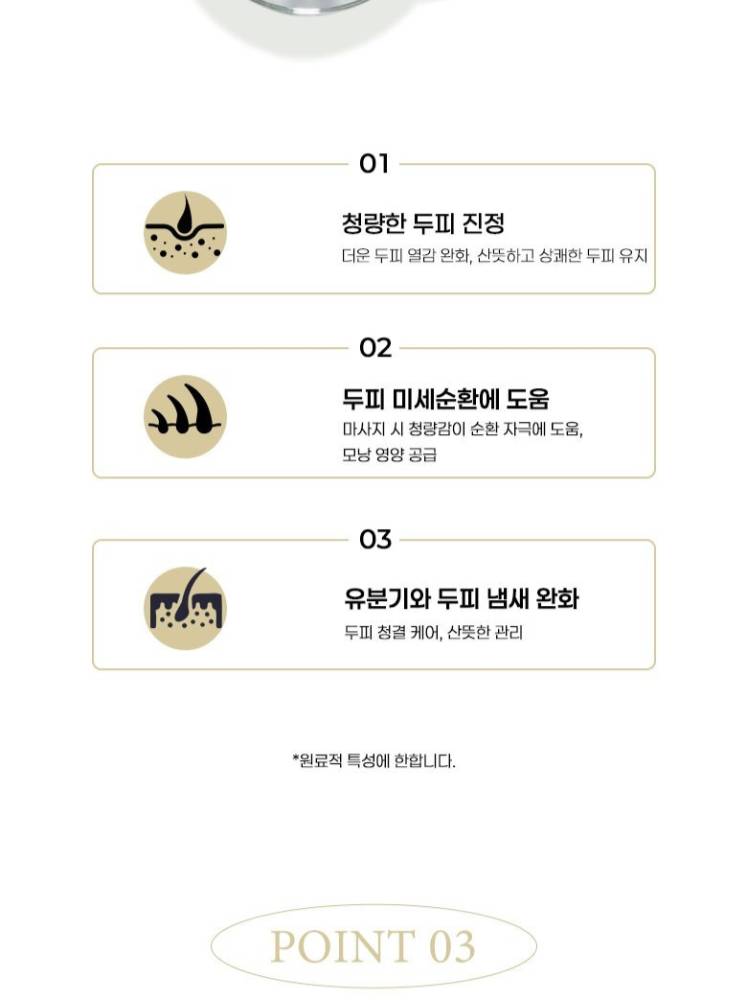 01

청량한 두피 진정

더운 두피 열감 완화, 산뜻하고 상쾌한 두피 유지

02

두피 미세순환에 도움

마사지 시 청량감이 순환 자극에 도움,
모낭 영양 공급

03

유분기와 두피 냄새 완화

두피 청결 케어, 산뜻한 관리

*원료적 특성에 한합니다.

POINT 03